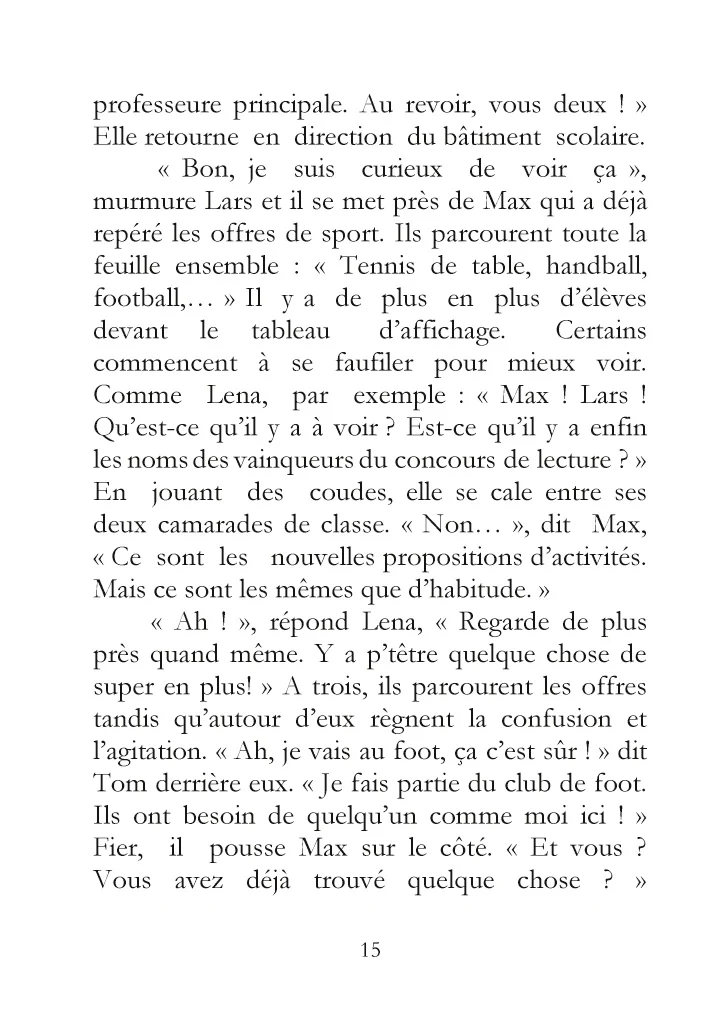 professeure principale. Au revoir, vous deux ! » Elle retourne en direction du bâtiment scolaire.

« Bon, je suis curieux de voir ça », murmure Lars et il se met près de Max qui a déjà repéré les offres de sport. Ils parcourent toute la feuille ensemble : « Tennis de table, handball, football,… » Il y a de plus en plus d'élèves devant le tableau d'affichage. Certains commencent à se faufiler pour mieux voir. Comme Lena, par exemple : « Max ! Lars ! Qu'est-ce qu'il y a à voir ? Est-ce qu'il y a enfin les noms des vainqueurs du concours de lecture ? » En jouant des coudes, elle se cale entre ses deux camarades de classe. « Non… », dit Max, « Ce sont les nouvelles propositions d'activités. Mais ce sont les mêmes que d'habitude. »

« Ah ! », répond Lena, « Regarde de plus près quand même. Y a p'têtre quelque chose de super en plus! » A trois, ils parcourent les offres tandis qu'autour d'eux règnent la confusion et l'agitation. « Ah, je vais au foot, ça c'est sûr ! » dit Tom derrière eux. « Je fais partie du club de foot. Ils ont besoin de quelqu'un comme moi ici ! » Fier, il pousse Max sur le côté. « Et vous ? Vous avez déjà trouvé quelque chose ? »

15